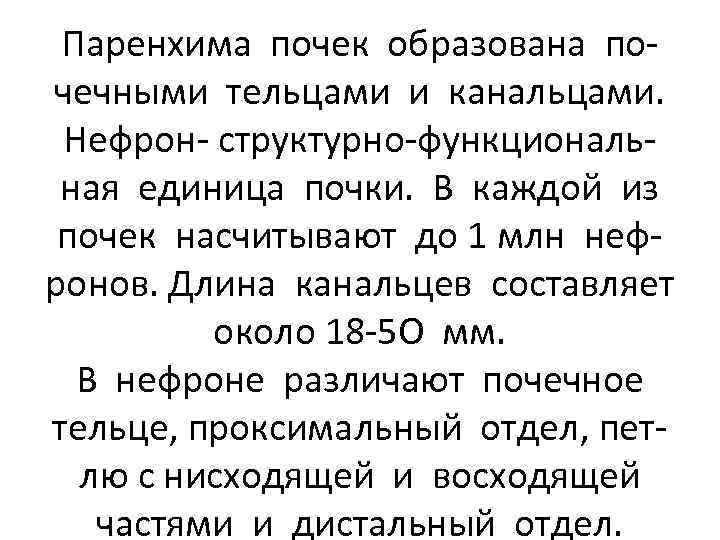 Паренхима почек образована почечными тельцами и канальцами. Нефрон- структурно-функциональная единица почки. В каждой из почек насчитывают до 1 млн нефронов. Длина канальцев составляет около 18-5О мм.
В нефроне различают почечное тельце, проксимальный отдел, петлю с нисходящей и восходящей частями и дистальный отдел.